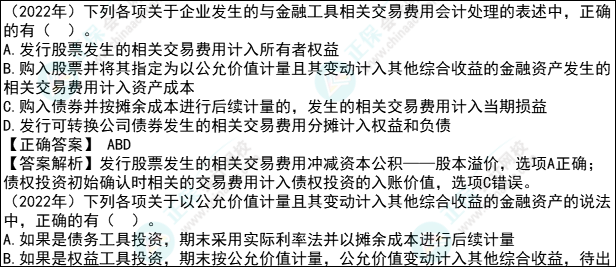 （2022年）下列各项关于企业发生的与金融工具相关交易费用会计处理的表述中，正确的有（ ）。
A.发行股票发生的相关交易费用计入所有者权益
B.购入股票并将其指定为以公允价值计量且其变动计入其他综合收益的金融资产发生的相关交易费用计入资产成本
C.购入债券并按摊余成本进行后续计量的，发生的相关交易费用计入当期损益
D.发行可转换公司债券发生的相关交易费用分摊计入权益和负债
【正确答案】 ABD
【答案解析】发行股票发生的相关交易费用冲减资本公积——股本溢价，选项A正确；债权投资初始确认时相关的交易费用计入债权投资的入账价值，选项C错误。
（2022年）下列各项关于以公允价值计量且其变动计入其他综合收益的金融资产的说法中，正确的有（ ）。
A.如果是债务工具投资，期末采用实际利率法并以摊余成本进行后续计量
B.如果是权益工具投资，期末按公允价值计量，公允价值变动计入其他综合收益，待出